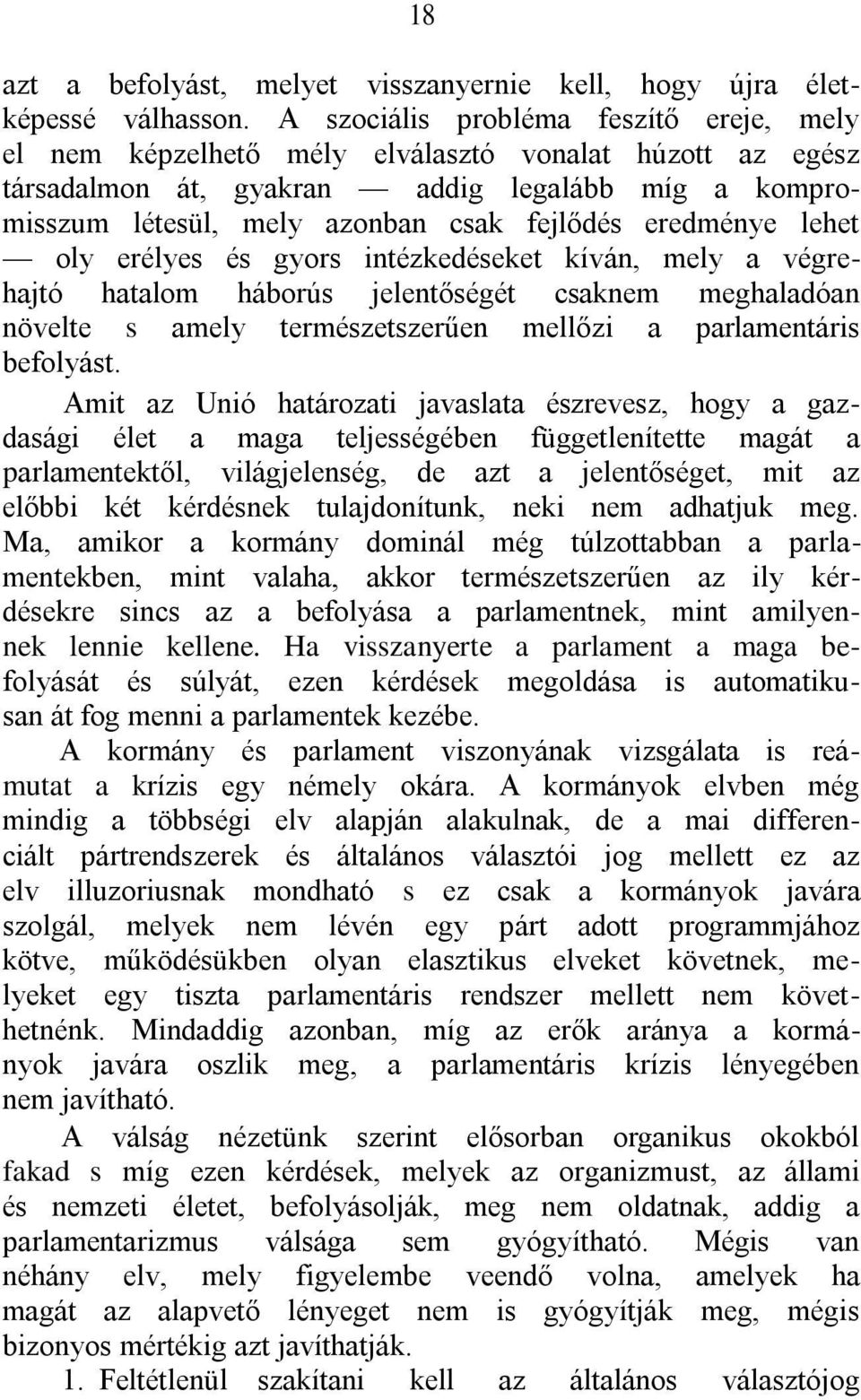 18

azt a befolyást, melyet visszanyernie kell, hogy újra életképessé válhasson. A szociális probléma feszítő ereje, mely el nem képzelhető mély elválasztó vonalat húzott az egész társadalmon át, gyakran — addig legalább míg a kompromisszum létesül, mely azonban csak fejlődés eredménye lehet — oly erélyes és gyors intézkedéseket kíván, mely a végrehajtó hatalom háborús jelentőségét csaknem meghaladóan növelte s amely természetszerűen mellőzi a parlamentáris befolyást.

Amit az Unió határozati javaslata észrevesz, hogy a gazdasági élet a maga teljességében függetlenítette magát a parlamentektől, világjelenség, de azt a jelentőséget, mit az előbbi két kérdésnek tulajdonítunk, neki nem adhatjuk meg. Ma, amikor a kormány dominál még túlzottabban a parlamentekben, mint valaha, akkor természetszerűen az ily kérdésekre sincs az a befolyása a parlamentnek, mint amilyennek lennie kellene. Ha visszanyerte a parlament a maga befolyását és súlyát, ezen kérdések megoldása is automatikusan át fog menni a parlamentek kezébe.

A kormány és parlament viszonyának vizsgálata is reámutat a krízis egy némely okára. A kormányok elvben még mindig a többségi elv alapján alakulnak, de a mai differenciált pártrendszerek és általános választói jog mellett ez az elv illuzoriusnak mondható s ez csak a kormányok javára szolgál, melyek nem lévén egy párt adott programmjához kötve, működésükben olyan elasztikus elveket követnek, melyeket egy tiszta parlamentáris rendszer mellett nem követhetnénk. Mindaddig azonban, míg az erők aránya a kormányok javára oszlik meg, a parlamentáris krízis lényegében nem javítható.

A válság nézetünk szerint elősorban organikus okokból fakad s míg ezen kérdések, melyek az organizmust, az állami és nemzeti életet, befolyásolják, meg nem oldatnak, addig a parlamentarizmus válsága sem gyógyítható. Mégis van néhány elv, mely figyelembe veendő volna, amelyek ha magát az alapvető lényeget nem is gyógyítják meg, mégis bizonyos mértékig azt javíthatják.

1. Feltétlenül szakítani kell az általános választójog